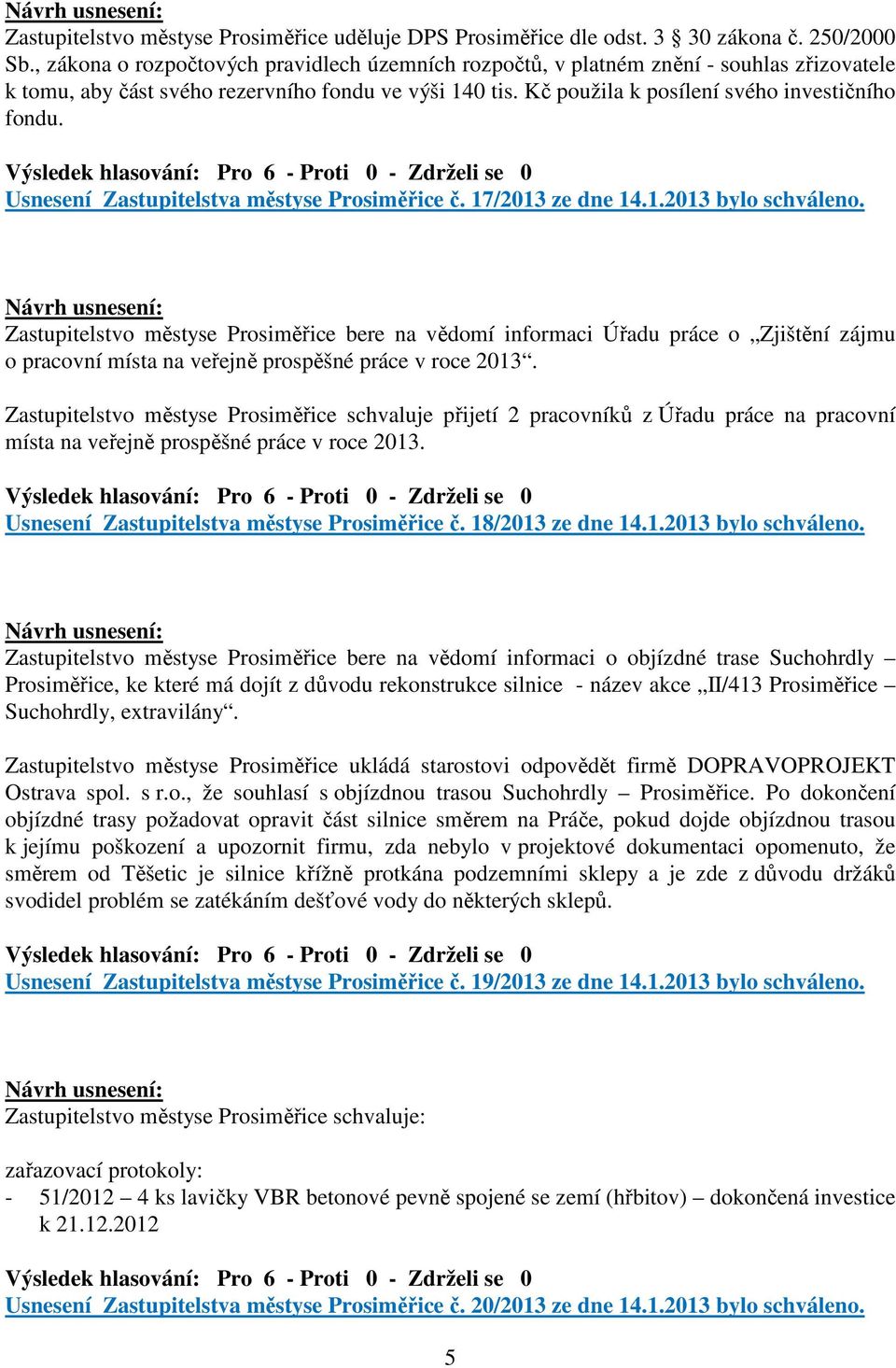 Návrh usnesení:
Zastupitelstvo městyse Prosiměřice uděluje DPS Prosiměřice dle odst. 3 § 30 zákona č. 250/2000 Sb., zákona o rozpočtových pravidlech územních rozpočtů, v platném znění - souhlas zřizovatele k tomu, aby část svého rezervního fondu ve výši 140 tis. Kč použila k posílení svého investičního fondu.

Výsledek hlasování: Pro 6 - Proti 0 - Zdrželi se 0
Usnesení Zastupitelstva městyse Prosiměřice č. 17/2013 ze dne 14.1.2013 bylo schváleno.

Návrh usnesení:
Zastupitelstvo městyse Prosiměřice bere na vědomí informaci Úřadu práce o „Zjištění zájmu o pracovní místa na veřejně prospěšné práce v roce 2013“.

Zastupitelstvo městyse Prosiměřice schvaluje přijetí 2 pracovníků z Úřadu práce na pracovní místa na veřejně prospěšné práce v roce 2013.

Výsledek hlasování: Pro 6 - Proti 0 - Zdrželi se 0
Usnesení Zastupitelstva městyse Prosiměřice č. 18/2013 ze dne 14.1.2013 bylo schváleno.

Návrh usnesení:
Zastupitelstvo městyse Prosiměřice bere na vědomí informaci o objízdné trase Suchohrdly – Prosiměřice, ke které má dojít z důvodu rekonstrukce silnice - název akce „II/413 Prosiměřice – Suchohrdly, extravilány“.

Zastupitelstvo městyse Prosiměřice ukládá starostovi odpovědět firmě DOPRAVOPROJEKT Ostrava spol. s r.o., že souhlasí s objízdnou trasou Suchohrdly – Prosiměřice. Po dokončení objízdné trasy požadovat opravit část silnice směrem na Práče, pokud dojde objízdnou trasou k jejímu poškození a upozornit firmu, zda nebylo v projektové dokumentaci opomenuto, že směrem od Těšetic je silnice křížně protkána podzemními sklepy a je zde z důvodu držáků svodidel problém se zatékáním dešťové vody do některých sklepů.

Výsledek hlasování: Pro 6 - Proti 0 - Zdrželi se 0
Usnesení Zastupitelstva městyse Prosiměřice č. 19/2013 ze dne 14.1.2013 bylo schváleno.

Návrh usnesení:
Zastupitelstvo městyse Prosiměřice schvaluje:

zařazovací protokoly:
- 51/2012 – 4 ks lavičky VBR betonové pevně spojené se zemí (hřbitov) – dokončená investice k 21.12.2012

Výsledek hlasování: Pro 6 - Proti 0 - Zdrželi se 0
Usnesení Zastupitelstva městyse Prosiměřice č. 20/2013 ze dne 14.1.2013 bylo schváleno.

5